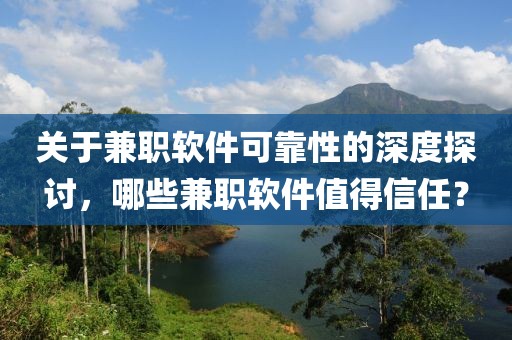 关于兼职软件可靠性的深度探讨，哪些兼职软件值得信任？